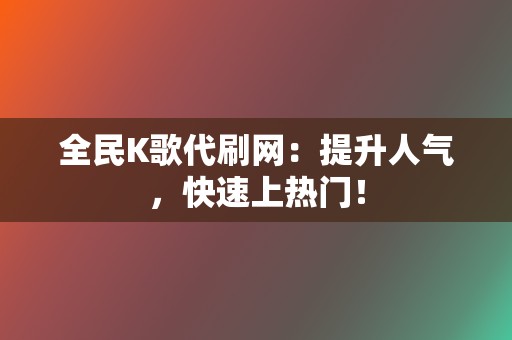 全民K歌代刷网：提升人气，快速上热门！